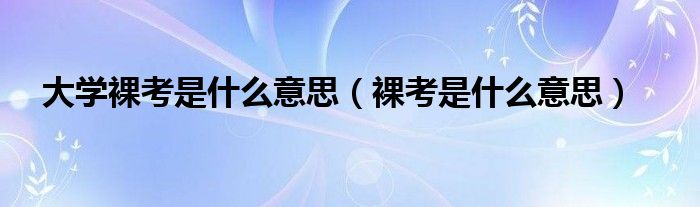 大学裸考是什么意思（裸考是什么意思）